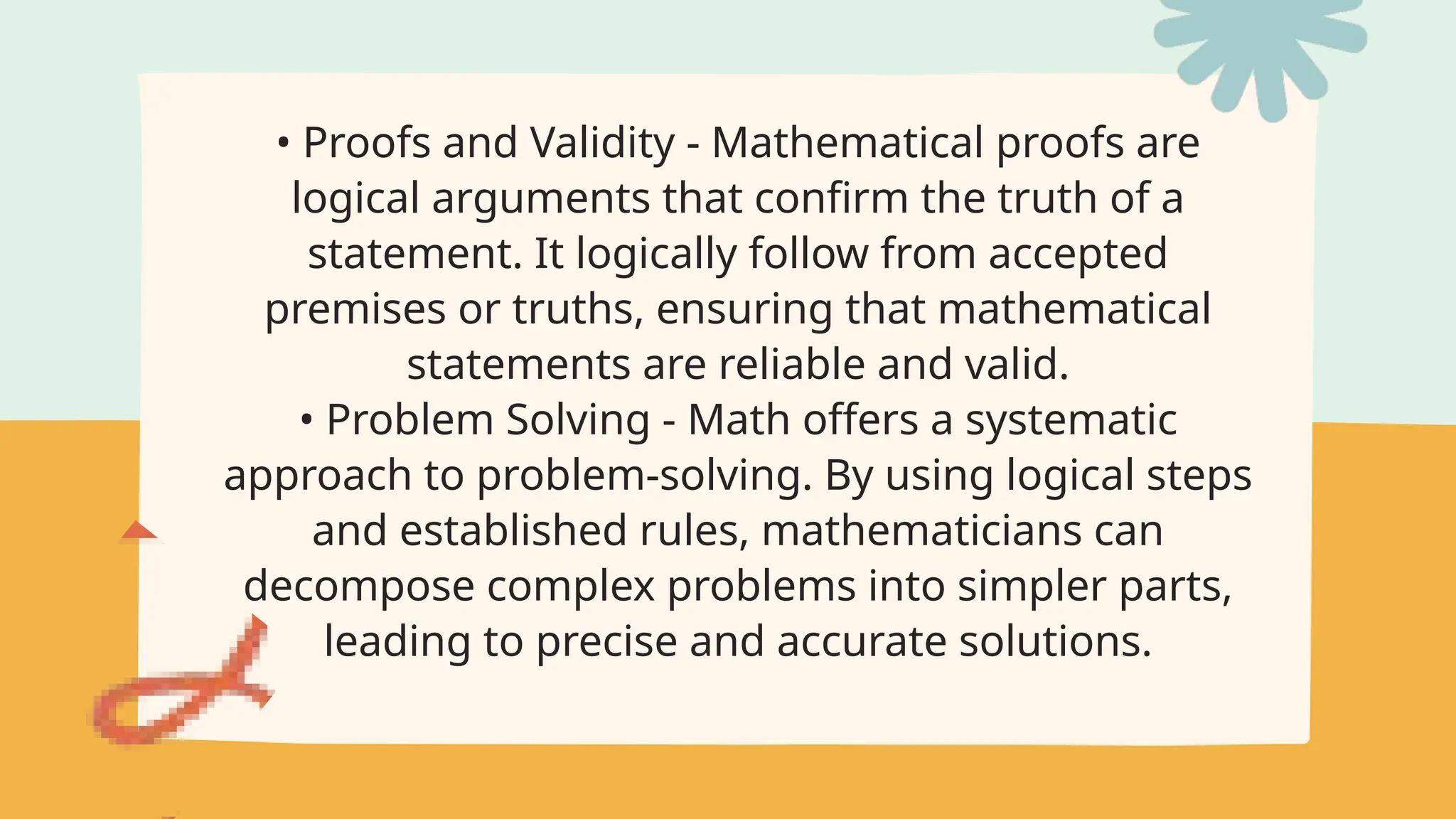 • Proofs and Validity - Mathematical proofs are logical arguments that confirm the truth of a statement. It logically follow from accepted premises or truths, ensuring that mathematical statements are reliable and valid.

• Problem Solving - Math offers a systematic approach to problem-solving. By using logical steps and established rules, mathematicians can decompose complex problems into simpler parts, leading to precise and accurate solutions.